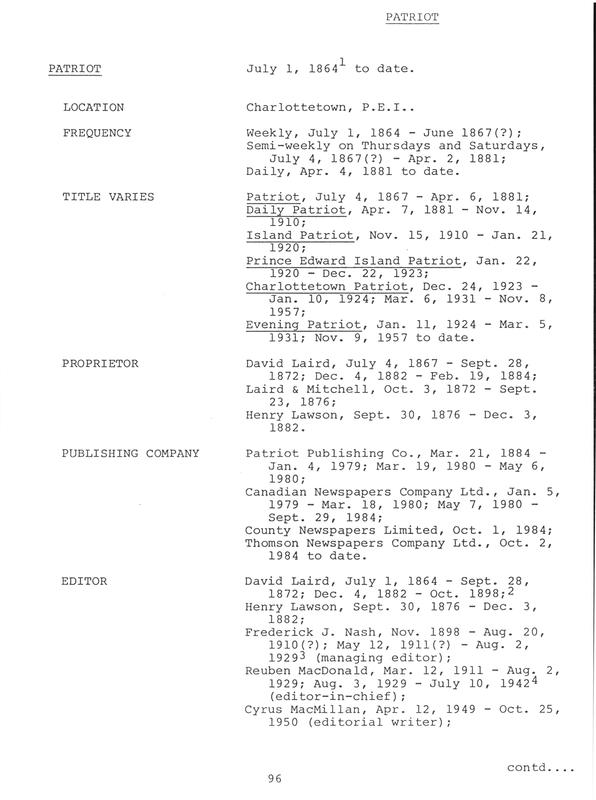 PATRIOT

PATRIOT July 1, 1864$^1$ to date.

LOCATION Charlottetown, P.E.I..

FREQUENCY Weekly, July 1, 1864 - June 1867(?); Semi-weekly on Thursdays and Saturdays, July 4, 1867(?) - Apr. 2, 1881; Daily, Apr. 4, 1881 to date.

TITLE VARIES Patriot, July 4, 1867 - Apr. 6, 1881; Daily Patriot, Apr. 7, 1881 - Nov. 14, 1910; Island Patriot, Nov. 15, 1910 - Jan. 21, 1920; Prince Edward Island Patriot, Jan. 22, 1920 - Dec. 22, 1923; Charlottetown Patriot, Dec. 24, 1923 - Jan. 10, 1924; Mar. 6, 1931 - Nov. 8, 1957; Evening Patriot, Jan. 11, 1924 - Mar. 5, 1931; Nov. 9, 1957 to date.

PROPRIETOR David Laird, July 4, 1867 - Sept. 28, 1872; Dec. 4, 1882 - Feb. 19, 1884; Laird & Mitchell, Oct. 3, 1872 - Sept. 23, 1876; Henry Lawson, Sept. 30, 1876 - Dec. 3, 1882.

PUBLISHING COMPANY Patriot Publishing Co., Mar. 21, 1884 - Jan. 4, 1979; Mar. 19, 1980 - May 6, 1980; Canadian Newspapers Company Ltd., Jan. 5, 1979 - Mar. 18, 1980; May 7, 1980 - Sept. 29, 1984; County Newspapers Limited, Oct. 1, 1984; Thomson Newspapers Company Ltd., Oct. 2, 1984 to date.

EDITOR David Laird, July 1, 1864 - Sept. 28, 1872; Dec. 4, 1882 - Oct. 1898;$^2$ Henry Lawson, Sept. 30, 1876 - Dec. 3, 1882; Frederick J. Nash, Nov. 1898 - Aug. 20, 1910(?); May 12, 1911(?) - Aug. 2, 1929$^3$ (managing editor); Reuben MacDonald, Mar. 12, 1911 - Aug. 2, 1929; Aug. 3, 1929 - July 10, 1942$^4$ (editor-in-chief); Cyrus MacMillan, Apr. 12, 1949 - Oct. 25, 1950 (editorial writer);

contd....

96